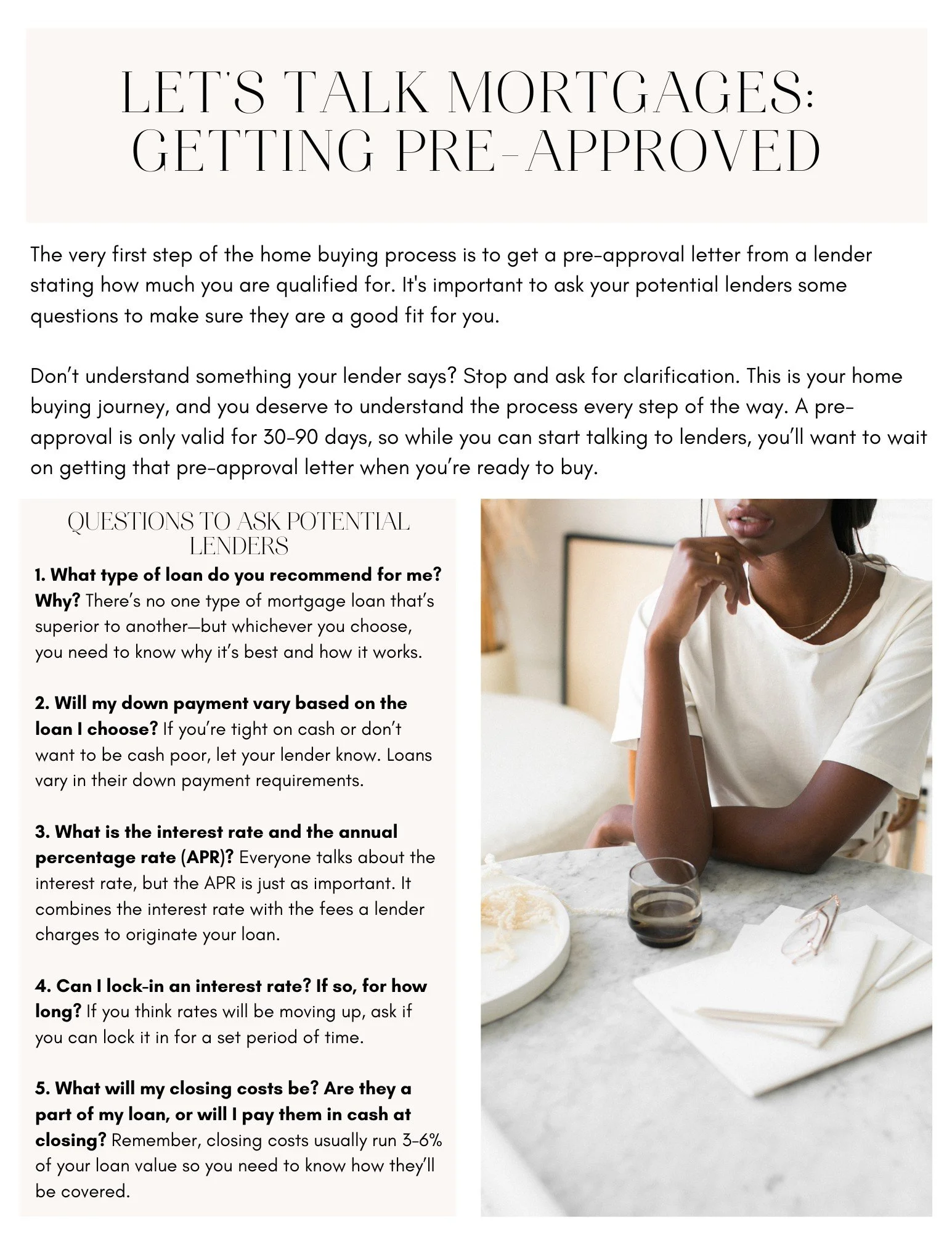 LET'S TALK MORTGAGES: GETTING PRE-APPROVED

The very first step of the home buying process is to get a pre-approval letter from a lender stating how much you are qualified for. It's important to ask your potential lenders some questions to make sure they are a good fit for you.

Don't understand something your lender says? Stop and ask for clarification. This is your home buying journey, and you deserve to understand the process every step of the way. A pre-approval is only valid for 30-90 days, so while you can start talking to lenders, you'll want to wait on getting that pre-approval letter when you're ready to buy.

QUESTIONS TO ASK POTENTIAL LENDERS

1. What type of loan do you recommend for me? Why? There's no one type of mortgage loan that's superior to another—but whichever you choose, you need to know why it's best and how it works.

2. Will my down payment vary based on the loan I choose? If you're tight on cash or don't want to be cash poor, let your lender know. Loans vary in their down payment requirements.

3. What is the interest rate and the annual percentage rate (APR)? Everyone talks about the interest rate, but the APR is just as important. It combines the interest rate with the fees a lender charges to originate your loan.

4. Can I lock-in an interest rate? If so, for how long? If you think rates will be moving up, ask if you can lock it in for a set period of time.

5. What will my closing costs be? Are they a part of my loan, or will I pay them in cash at closing? Remember, closing costs usually run 3-6% of your loan value so you need to know how they'll be covered.